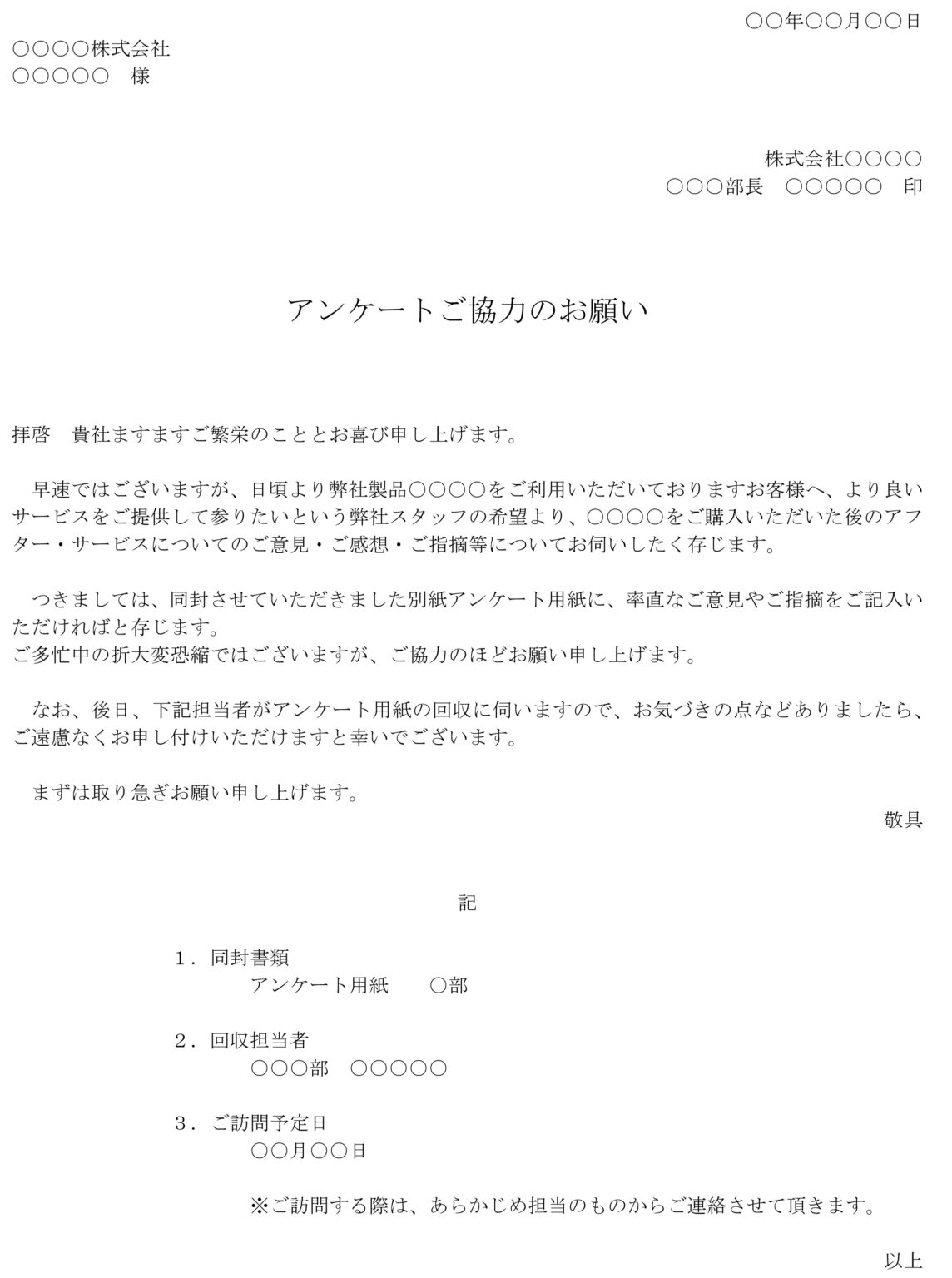 ○○年○○月○○日

○○○○株式会社
○○○○○　様

株式会社○○○○
○○○部長　○○○○○　印

アンケートご協力のお願い

拝啓　貴社ますますご繁栄のこととお喜び申し上げます。

　早速ではございますが、日頃より弊社製品○○○○をご利用いただいておりますお客様へ、より良いサービスをご提供して参りたいという弊社スタッフの希望より、○○○○をご購入いただいた後のアフター・サービスについてのご意見・ご感想・ご指摘等についてお伺いしたく存じます。

　つきましては、同封させていただきました別紙アンケート用紙に、率直なご意見やご指摘をご記入いただければと存じます。
ご多忙中の折大変恐縮ではございますが、ご協力のほどお願い申し上げます。

　なお、後日、下記担当者がアンケート用紙の回収に伺いますので、お気づきの点などありましたら、ご遠慮なくお申し付けいただけますと幸いでございます。

　まずは取り急ぎお願い申し上げます。

敬具

記

１．同封書類
アンケート用紙　　○部

２．回収担当者
○○○部　○○○○○

３．ご訪問予定日
○○月○○日

※ご訪問する際は、あらかじめ担当のものからご連絡させて頂きます。

以上